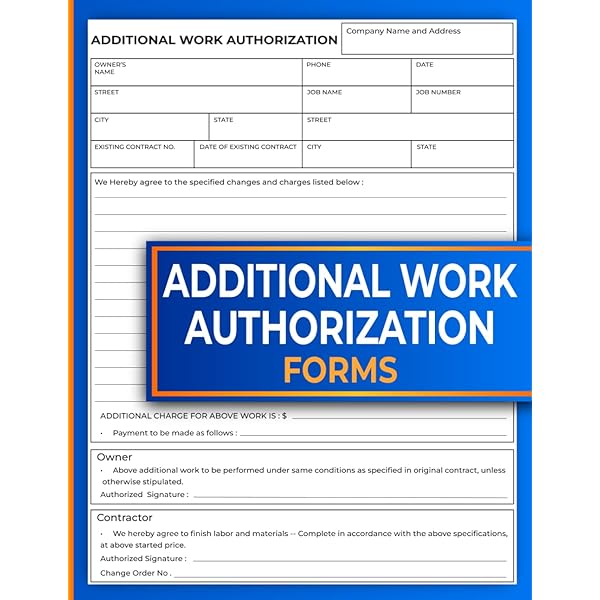 ADDITIONAL WORK AUTHORIZATION

Company Name and Address

| OWNER'S NAME | | PHONE | DATE |
|---|---|---|---|
| STREET | | JOB NAME | JOB NUMBER |
| CITY | STATE | STREET | |
| EXISTING CONTRACT NO. | DATE OF EXISTING CONTRACT | CITY | STATE |

We Hereby agree to the specified changes and charges listed below :

ADDITIONAL WORK AUTHORIZATION FORMS

ADDITIONAL CHARGE FOR ABOVE WORK IS : $

• Payment to be made as follows :

Owner

• Above additional work to be performed under same conditions as specified in original contract, unless otherwise stipulated.

Authorized Signature :

Contractor

• We hereby agree to finish labor and materials -- Complete in accordance with the above specifications, at above started price.

Authorized Signature :

Change Order No .